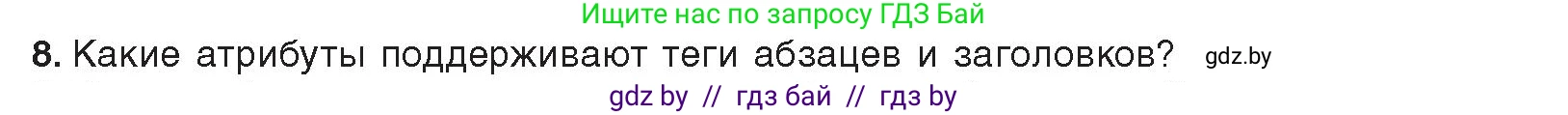 Ищите нас по запросу ГДЗ Бай

8. Какие атрибуты поддерживают теги абзацев и заголовков? gdz.by

gdz by // гдз бай // гдз by